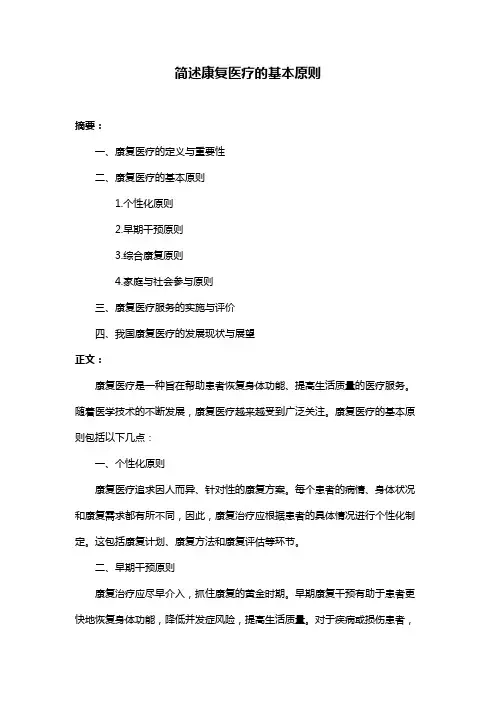 简述康复医疗的基本原则

摘要：

一、康复医疗的定义与重要性

二、康复医疗的基本原则

1.个性化原则

2.早期干预原则

3.综合康复原则

4.家庭与社会参与原则

三、康复医疗服务的实施与评价

四、我国康复医疗的发展现状与展望

正文：

康复医疗是一种旨在帮助患者恢复身体功能、提高生活质量的医疗服务。随着医学技术的不断发展，康复医疗越来越受到广泛关注。康复医疗的基本原则包括以下几点：

一、个性化原则

康复医疗追求因人而异、针对性的康复方案。每个患者的病情、身体状况和康复需求都有所不同，因此，康复治疗应根据患者的具体情况进行个性化制定。这包括康复计划、康复方法和康复评估等环节。

二、早期干预原则

康复治疗应尽早介入，抓住康复的黄金时期。早期康复干预有助于患者更快地恢复身体功能，降低并发症风险，提高生活质量。对于疾病或损伤患者，